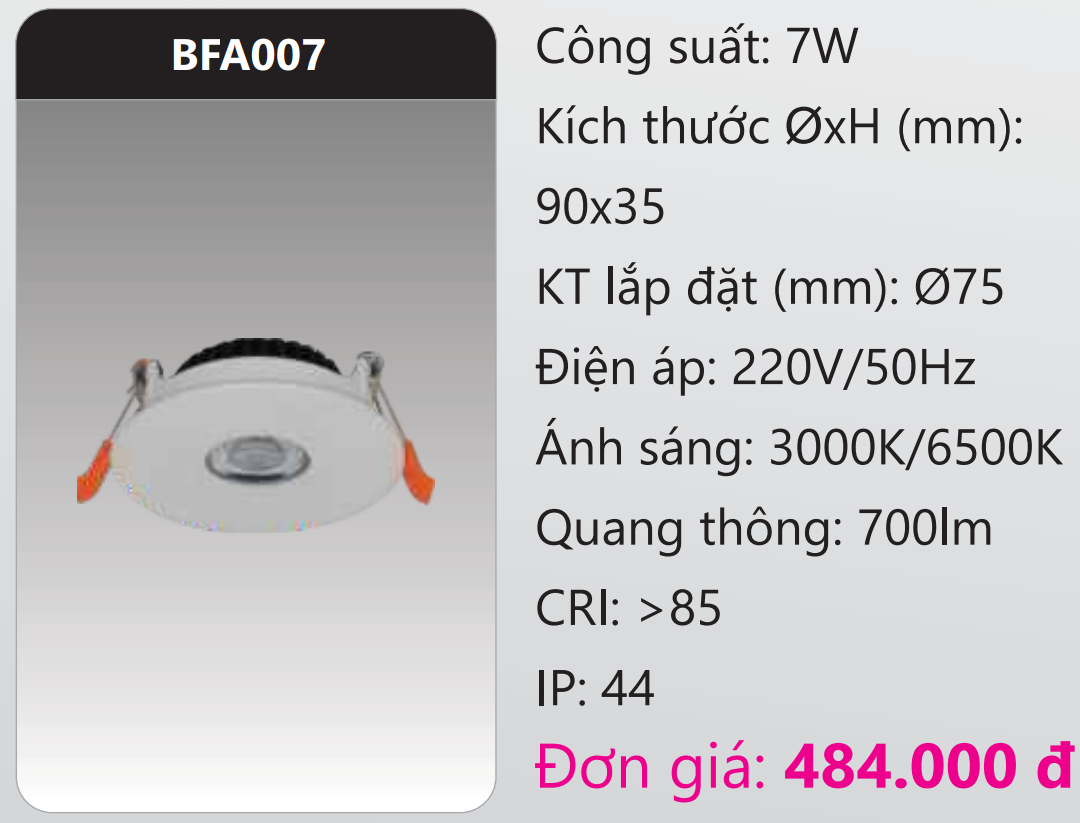 BFA007

Công suất: 7W

Kích thước ØxH (mm): 90x35

KT lắp đặt (mm): Ø75

Điện áp: 220V/50Hz

Ánh sáng: 3000K/6500K

Quang thông: 700lm

CRI: >85

IP: 44

Đơn giá: 484.000 đ